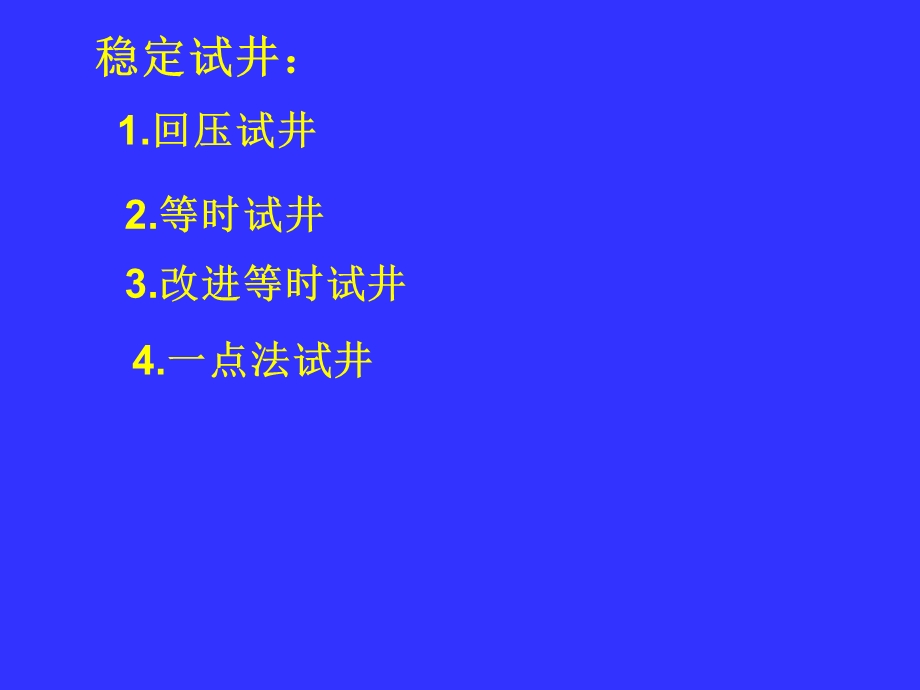 稳定试井：

1.回压试井

2.等时试井

3.改进等时试井

4.一点法试井